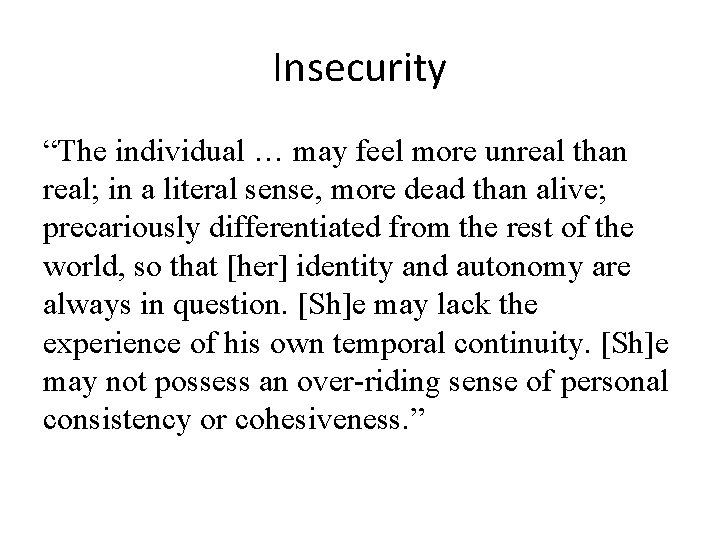 Insecurity

“The individual … may feel more unreal than real; in a literal sense, more dead than alive; precariously differentiated from the rest of the world, so that [her] identity and autonomy are always in question. [Sh]e may lack the experience of his own temporal continuity. [Sh]e may not possess an over-riding sense of personal consistency or cohesiveness.”